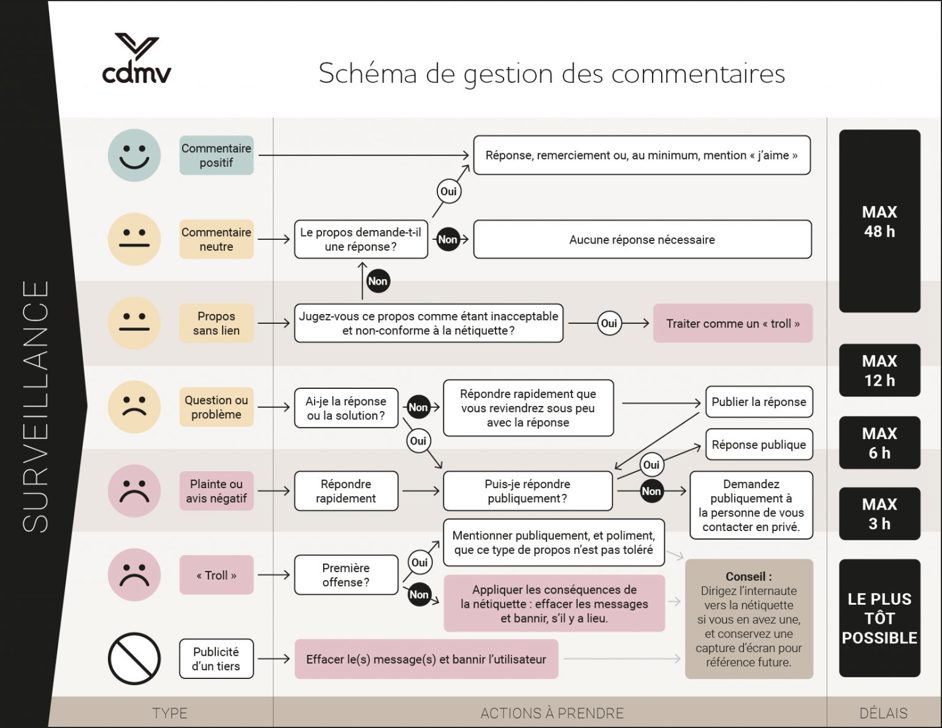 cdmv

Schéma de gestion des commentaires

SURVEILLANCE

Commentaire positif

Réponse, remerciement ou, au minimum, mention « j'aime »

Oui

Commentaire neutre

Le propos demande-t-il une réponse?

Non

Aucune réponse nécessaire

Non

Propos sans lien

Jugez-vous ce propos comme étant inacceptable et non-conforme à la nétiquette?

Oui

Traiter comme un « troll »

Question ou problème

Ai-je la réponse ou la solution?

Non

Répondre rapidement que vous reviendrez sous peu avec la réponse

Publier la réponse

Oui

Réponse publique

Plainte ou avis négatif

Répondre rapidement

Puis-je répondre publiquement?

Oui

Non

Demandez publiquement à la personne de vous contacter en privé.

« Troll »

Première offense?

Oui

Mentionner publiquement, et poliment, que ce type de propos n'est pas toléré

Non

Appliquer les conséquences de la nétiquette : effacer les messages et bannir, s'il y a lieu.

Conseil : Dirigez l'internaute vers la nétiquette si vous en avez une, et conservez une capture d'écran pour référence future.

Publicité d'un tiers

Effacer le(s) message(s) et bannir l'utilisateur

MAX 48 h

MAX 12 h

MAX 6 h

MAX 3 h

LE PLUS TÔT POSSIBLE

TYPE

ACTIONS À PRENDRE

DÉLAIS